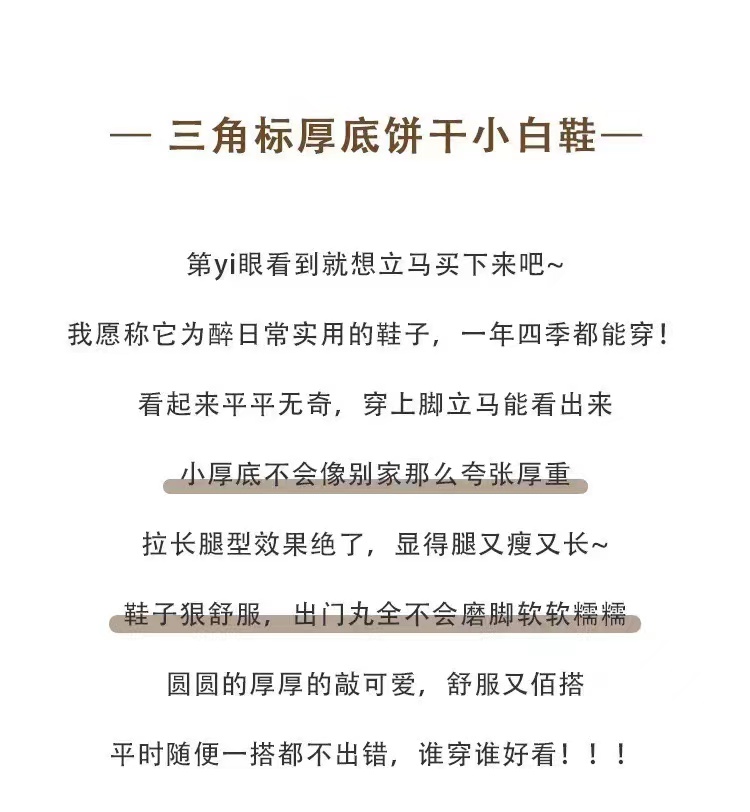 — 三角标厚底饼干小白鞋—

第yi眼看到就想立马买下来吧~

我愿称它为醉日常实用的鞋子，一年四季都能穿！

看起来平平无奇，穿上脚立马能看出来

小厚底不会像别家那么夸张厚重

拉长腿型效果绝了，显得腿又瘦又长~

鞋子狠舒服，出门丸全不会磨脚软软糯糯

圆圆的厚厚的敲可爱，舒服又佰搭

平时随便一搭都不出错，谁穿谁好看！！！